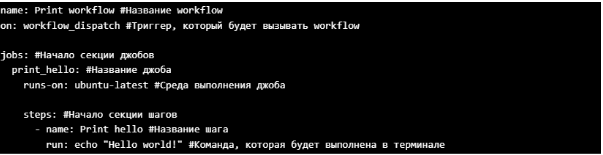 name: Print workflow #Название workflow
on: workflow_dispatch #Триггер, который будет вызывать workflow

jobs: #Начало секции джобов
  print_hello: #Название джоба
    runs-on: ubuntu-latest #Среда выполнения джоба

    steps: #Начало секции шагов
      - name: Print hello #Название шага
        run: echo "Hello world!" #Команда, которая будет выполнена в терминале